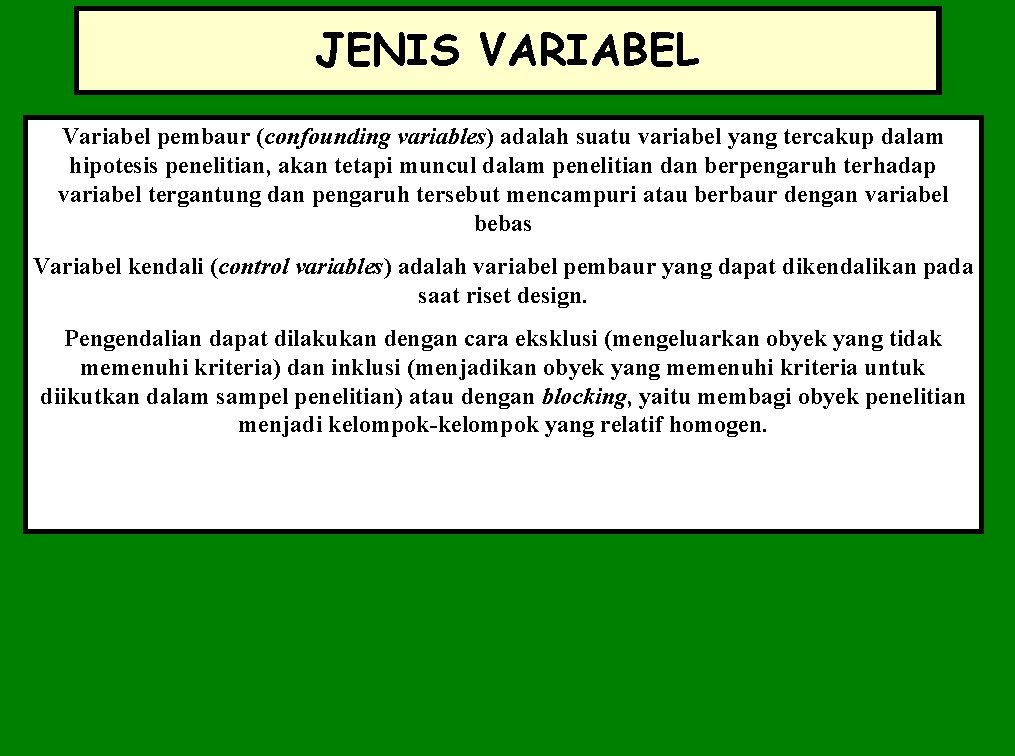 JENIS VARIABEL

Variabel pembaur (confounding variables) adalah suatu variabel yang tercakup dalam hipotesis penelitian, akan tetapi muncul dalam penelitian dan berpengaruh terhadap variabel tergantung dan pengaruh tersebut mencampuri atau berbaur dengan variabel bebas

Variabel kendali (control variables) adalah variabel pembaur yang dapat dikendalikan pada saat riset design.

Pengendalian dapat dilakukan dengan cara eksklusi (mengeluarkan obyek yang tidak memenuhi kriteria) dan inklusi (menjadikan obyek yang memenuhi kriteria untuk diikutkan dalam sampel penelitian) atau dengan blocking, yaitu membagi obyek penelitian menjadi kelompok-kelompok yang relatif homogen.